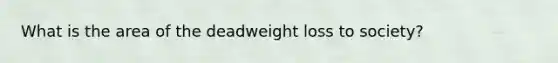 What is the area of the deadweight loss to society?